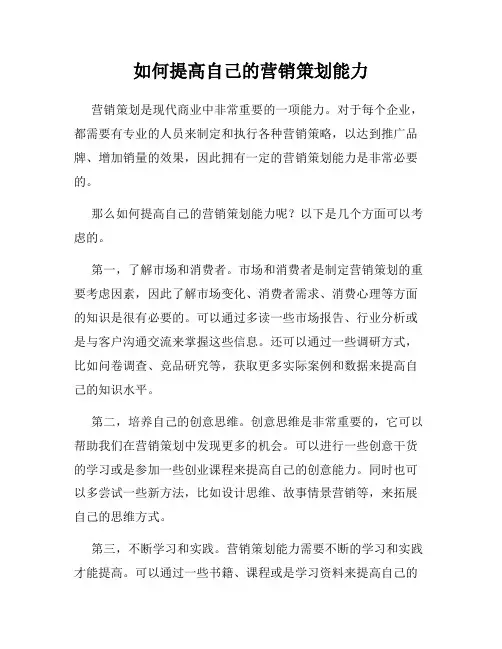 如何提高自己的营销策划能力

营销策划是现代商业中非常重要的一项能力。对于每个企业，都需要有专业的人员来制定和执行各种营销策略，以达到推广品牌、增加销量的效果，因此拥有一定的营销策划能力是非常必要的。

那么如何提高自己的营销策划能力呢？以下是几个方面可以考虑的。

第一，了解市场和消费者。市场和消费者是制定营销策划的重要考虑因素，因此了解市场变化、消费者需求、消费心理等方面的知识是很有必要的。可以通过多读一些市场报告、行业分析或是与客户沟通交流来掌握这些信息。还可以通过一些调研方式，比如问卷调查、竞品研究等，获取更多实际案例和数据来提高自己的知识水平。

第二，培养自己的创意思维。创意思维是非常重要的，它可以帮助我们在营销策划中发现更多的机会。可以进行一些创意干货的学习或是参加一些创业课程来提高自己的创意能力。同时也可以多尝试一些新方法，比如设计思维、故事情景营销等，来拓展自己的思维方式。

第三，不断学习和实践。营销策划能力需要不断的学习和实践才能提高。可以通过一些书籍、课程或是学习资料来提高自己的